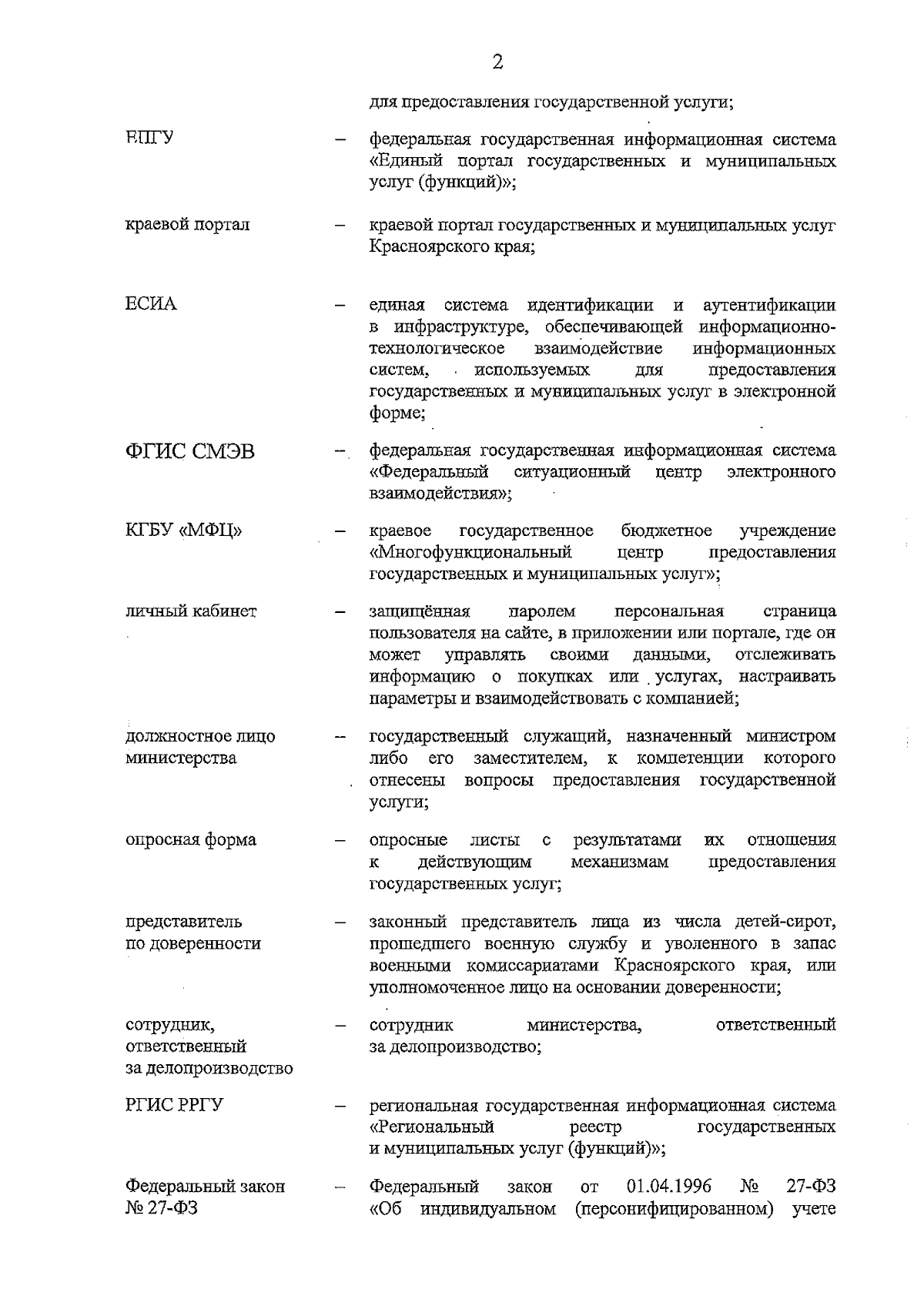 2

для предоставления государственной услуги;

ЕПГУ – федеральная государственная информационная система «Единый портал государственных и муниципальных услуг (функций)»;

краевой портал – краевой портал государственных и муниципальных услуг Красноярского края;

ЕСИА – единая система идентификации и аутентификации в инфраструктуре, обеспечивающей информационно-технологическое взаимодействие информационных систем, используемых для предоставления государственных и муниципальных услуг в электронной форме;

ФГИС СМЭВ – федеральная государственная информационная система «Федеральный ситуационный центр электронного взаимодействия»;

КГБУ «МФЦ» – краевое государственное бюджетное учреждение «Многофункциональный центр предоставления государственных и муниципальных услуг»;

личный кабинет – защищённая паролем персональная страница пользователя на сайте, в приложении или портале, где он может управлять своими данными, отслеживать информацию о покупках или услугах, настраивать параметры и взаимодействовать с компанией;

должностное лицо министерства – государственный служащий, назначенный министром либо его заместителем, к компетенции которого отнесены вопросы предоставления государственной услуги;

опросная форма – опросные листы с результатами их отношения к действующим механизмам предоставления государственных услуг;

представитель по доверенности – законный представитель лица из числа детей-сирот, прошедшего военную службу и уволенного в запас военными комиссариатами Красноярского края, или уполномоченное лицо на основании доверенности;

сотрудник, ответственный за делопроизводство – сотрудник министерства, ответственный за делопроизводство;

РГИС РРГУ – региональная государственная информационная система «Региональный реестр государственных и муниципальных услуг (функций)»;

Федеральный закон № 27-ФЗ – Федеральный закон от 01.04.1996 № 27-ФЗ «Об индивидуальном (персонифицированном) учете